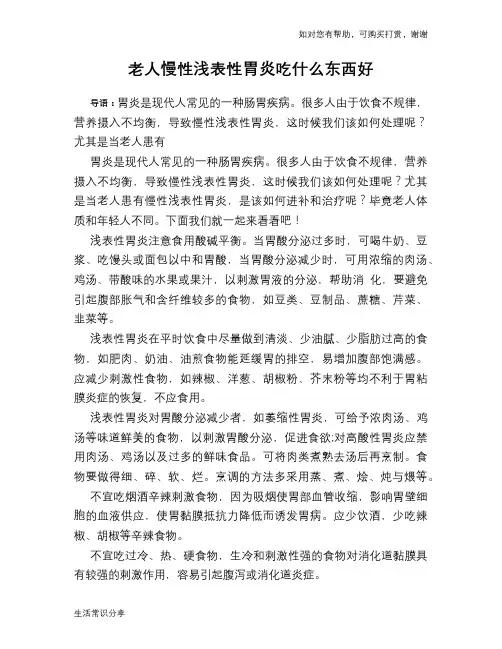 如对您有帮助，可购买打赏，谢谢

老人慢性浅表性胃炎吃什么东西好

导语：胃炎是现代人常见的一种肠胃疾病。很多人由于饮食不规律，营养摄入不均衡，导致慢性浅表性胃炎，这时候我们该如何处理呢？尤其是当老人患有

胃炎是现代人常见的一种肠胃疾病。很多人由于饮食不规律，营养摄入不均衡，导致慢性浅表性胃炎，这时候我们该如何处理呢？尤其是当老人患有慢性浅表性胃炎，是该如何进补和治疗呢？毕竟老人体质和年轻人不同。下面我们就一起来看看吧！

浅表性胃炎注意食用酸碱平衡。当胃酸分泌过多时，可喝牛奶、豆浆、吃馒头或面包以中和胃酸，当胃酸分泌减少时，可用浓缩的肉汤、鸡汤、带酸味的水果或果汁，以刺激胃液的分泌，帮助消 化，要避免引起腹部胀气和含纤维较多的食物，如豆类、豆制品、蔗糖、芹菜、韭菜等。

浅表性胃炎在平时饮食中尽量做到清淡、少油腻、少脂肪过高的食物，如肥肉、奶油、油煎食物能延缓胃的排空，易增加腹部饱满感。应减少刺激性食物，如辣椒、洋葱、胡椒粉、芥末粉等均不利于胃粘膜炎症的恢复，不应食用。

浅表性胃炎对胃酸分泌减少者，如萎缩性胃炎，可给予浓肉汤、鸡汤等味道鲜美的食物，以刺激胃酸分泌，促进食欲;对高酸性胃炎应禁用肉汤、鸡汤以及过多的鲜味食品。可将肉类煮熟去汤后再烹制。食物要做得细、碎、软、烂。烹调的方法多采用蒸、煮、烩、炖与煨等。

不宜吃烟酒辛辣刺激食物，因为吸烟使胃部血管收缩，影响胃壁细胞的血液供应，使胃黏膜抵抗力降低而诱发胃病。应少饮酒，少吃辣椒、胡椒等辛辣食物。

不宜吃过冷、热、硬食物，生冷和刺激性强的食物对消化道黏膜具有较强的刺激作用，容易引起腹泻或消化道炎症。

生活常识分享